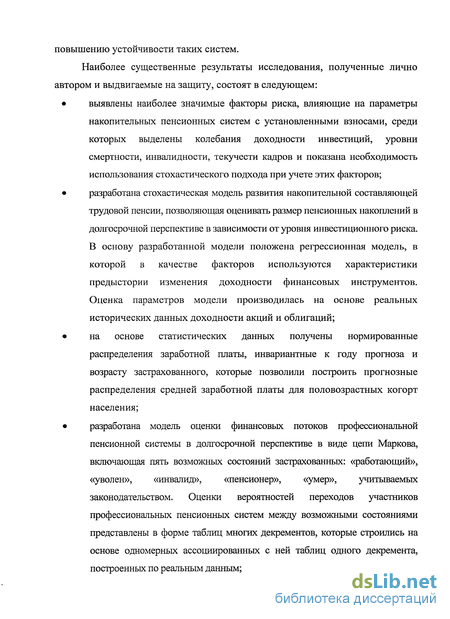 повышению устойчивости таких систем.

Наиболее существенные результаты исследования, полученные лично автором и выдвигаемые на защиту, состоят в следующем:

• выявлены наиболее значимые факторы риска, влияющие на параметры накопительных пенсионных систем с установленными взносами, среди которых выделены колебания доходности инвестиций, уровни смертности, инвалидности, текучести кадров и показана необходимость использования стохастического подхода при учете этих факторов;

• разработана стохастическая модель развития накопительной составляющей трудовой пенсии, позволяющая оценивать размер пенсионных накоплений в долгосрочной перспективе в зависимости от уровня инвестиционного риска. В основу разработанной модели положена регрессионная модель, в которой в качестве факторов используются характеристики предыстории изменения доходности финансовых инструментов. Оценка параметров модели производилась на основе реальных исторических данных доходности акций и облигаций;

• на основе статистических данных получены нормированные распределения заработной платы, инвариантные к году прогноза и возрасту застрахованного, которые позволили построить прогнозные распределения средней заработной платы для половозрастных когорт населения;

• разработана модель оценки финансовых потоков профессиональной пенсионной системы в долгосрочной перспективе в виде цепи Маркова, включающая пять возможных состояний застрахованных: «работающий», «уволен», «инвалид», «пенсионер», «умер», учитываемых законодательством. Оценки вероятностей переходов участников профессиональных пенсионных систем между возможными состояниями представлены в форме таблиц многих декрементов, которые строились на основе одномерных ассоциированных с ней таблиц одного декремента, построенных по реальным данным;

dsLib.net
библиотека диссертаций